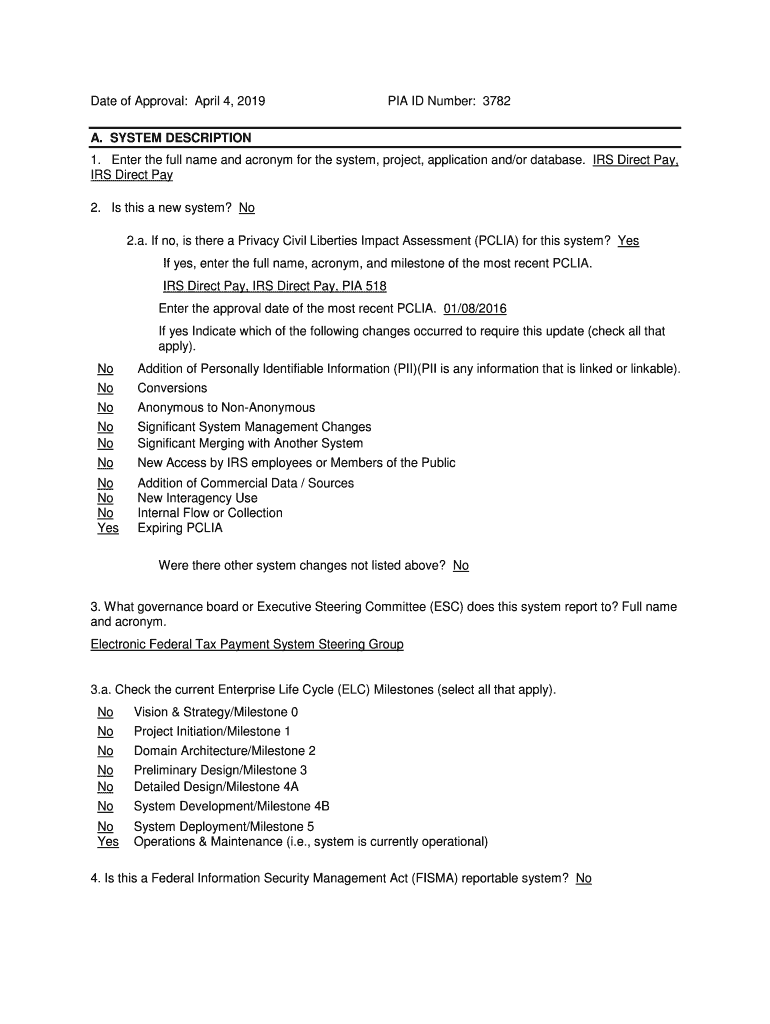 Date of Approval: April 4, 2019 PIA ID Number: 3782

A. SYSTEM DESCRIPTION

1. Enter the full name and acronym for the system, project, application and/or database. IRS Direct Pay, IRS Direct Pay

2. Is this a new system? No

2.a. If no, is there a Privacy Civil Liberties Impact Assessment (PCLIA) for this system? Yes

If yes, enter the full name, acronym, and milestone of the most recent PCLIA.

IRS Direct Pay, IRS Direct Pay, PIA 518

Enter the approval date of the most recent PCLIA. 01/08/2016

If yes Indicate which of the following changes occurred to require this update (check all that apply).

No Addition of Personally Identifiable Information (PII)(PII is any information that is linked or linkable).
No Conversions
No Anonymous to Non-Anonymous
No Significant System Management Changes
No Significant Merging with Another System
No New Access by IRS employees or Members of the Public
No Addition of Commercial Data / Sources
No New Interagency Use
No Internal Flow or Collection
Yes Expiring PCLIA

Were there other system changes not listed above? No

3. What governance board or Executive Steering Committee (ESC) does this system report to? Full name and acronym.

Electronic Federal Tax Payment System Steering Group

3.a. Check the current Enterprise Life Cycle (ELC) Milestones (select all that apply).

No Vision & Strategy/Milestone 0
No Project Initiation/Milestone 1
No Domain Architecture/Milestone 2
No Preliminary Design/Milestone 3
No Detailed Design/Milestone 4A
No System Development/Milestone 4B
No System Deployment/Milestone 5
Yes Operations & Maintenance (i.e., system is currently operational)

4. Is this a Federal Information Security Management Act (FISMA) reportable system? No